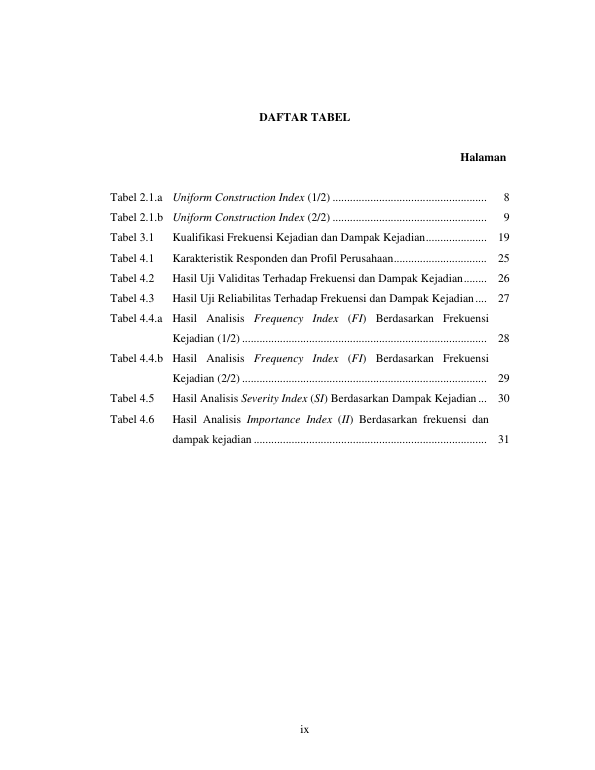 DAFTAR TABEL

Halaman

Tabel 2.1.a Uniform Construction Index (1/2) .................................................... 8
Tabel 2.1.b Uniform Construction Index (2/2) .................................................... 9
Tabel 3.1 Kualifikasi Frekuensi Kejadian dan Dampak Kejadian..................... 19
Tabel 4.1 Karakteristik Responden dan Profil Perusahaan................................ 25
Tabel 4.2 Hasil Uji Validitas Terhadap Frekuensi dan Dampak Kejadian........ 26
Tabel 4.3 Hasil Uji Reliabilitas Terhadap Frekuensi dan Dampak Kejadian.... 27
Tabel 4.4.a Hasil Analisis Frequency Index (FI) Berdasarkan Frekuensi Kejadian (1/2) ................................................................................... 28
Tabel 4.4.b Hasil Analisis Frequency Index (FI) Berdasarkan Frekuensi Kejadian (2/2) ................................................................................... 29
Tabel 4.5 Hasil Analisis Severity Index (SI) Berdasarkan Dampak Kejadian ... 30
Tabel 4.6 Hasil Analisis Importance Index (II) Berdasarkan frekuensi dan dampak kejadian ............................................................................... 31

ix